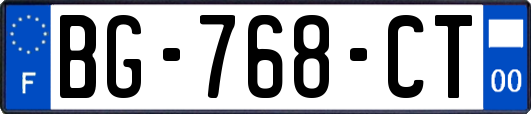 F

BG-768-CT

00